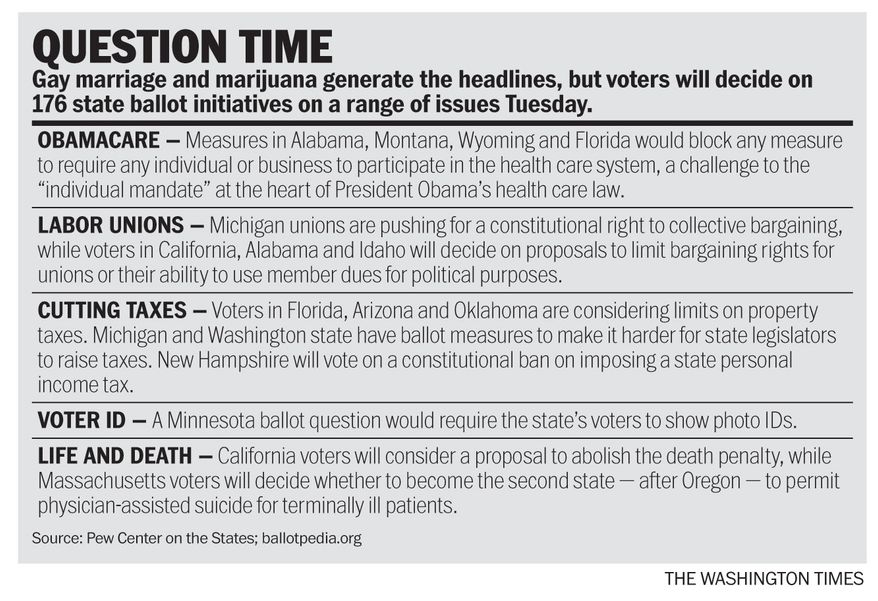 QUESTION TIME

Gay marriage and marijuana generate the headlines, but voters will decide on 176 state ballot initiatives on a range of issues Tuesday.

OBAMACARE — Measures in Alabama, Montana, Wyoming and Florida would block any measure to require any individual or business to participate in the health care system, a challenge to the "individual mandate" at the heart of President Obama's health care law.

LABOR UNIONS — Michigan unions are pushing for a constitutional right to collective bargaining, while voters in California, Alabama and Idaho will decide on proposals to limit bargaining rights for unions or their ability to use member dues for political purposes.

CUTTING TAXES — Voters in Florida, Arizona and Oklahoma are considering limits on property taxes. Michigan and Washington state have ballot measures to make it harder for state legislators to raise taxes. New Hampshire will vote on a constitutional ban on imposing a state personal income tax.

VOTER ID — A Minnesota ballot question would require the state's voters to show photo IDs.

LIFE AND DEATH — California voters will consider a proposal to abolish the death penalty, while Massachusetts voters will decide whether to become the second state — after Oregon — to permit physician-assisted suicide for terminally ill patients.

Source: Pew Center on the States; ballotpedia.org

THE WASHINGTON TIMES